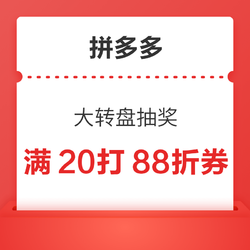 拼多多

大转盘抽奖

满 20打 88折券